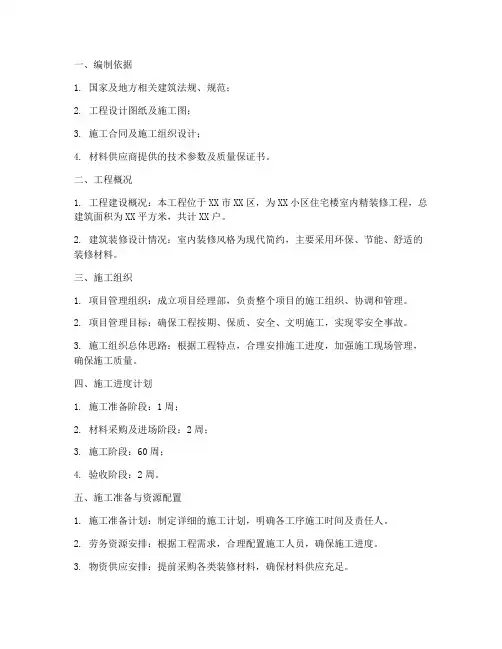 一、编制依据

1. 国家及地方相关建筑法规、规范；

2. 工程设计图纸及施工图；

3. 施工合同及施工组织设计；

4. 材料供应商提供的技术参数及质量保证书。

二、工程概况

1. 工程建设概况：本工程位于XX市XX区，为XX小区住宅楼室内精装修工程，总建筑面积为XX平方米，共计XX户。

2. 建筑装修设计情况：室内装修风格为现代简约，主要采用环保、节能、舒适的装修材料。

三、施工组织

1. 项目管理组织：成立项目经理部，负责整个项目的施工组织、协调和管理。

2. 项目管理目标：确保工程按期、保质、安全、文明施工，实现零安全事故。

3. 施工组织总体思路：根据工程特点，合理安排施工进度，加强施工现场管理，确保施工质量。

四、施工进度计划

1. 施工准备阶段：1周；

2. 材料采购及进场阶段：2周；

3. 施工阶段：60周；

4. 验收阶段：2周。

五、施工准备与资源配置

1. 施工准备计划：制定详细的施工计划，明确各工序施工时间及责任人。

2. 劳务资源安排：根据工程需求，合理配置施工人员，确保施工进度。

3. 物资供应安排：提前采购各类装修材料，确保材料供应充足。